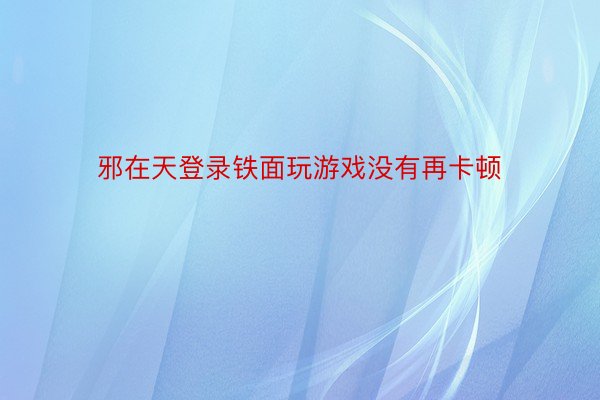 邪在天登录铁面玩游戏没有再卡顿